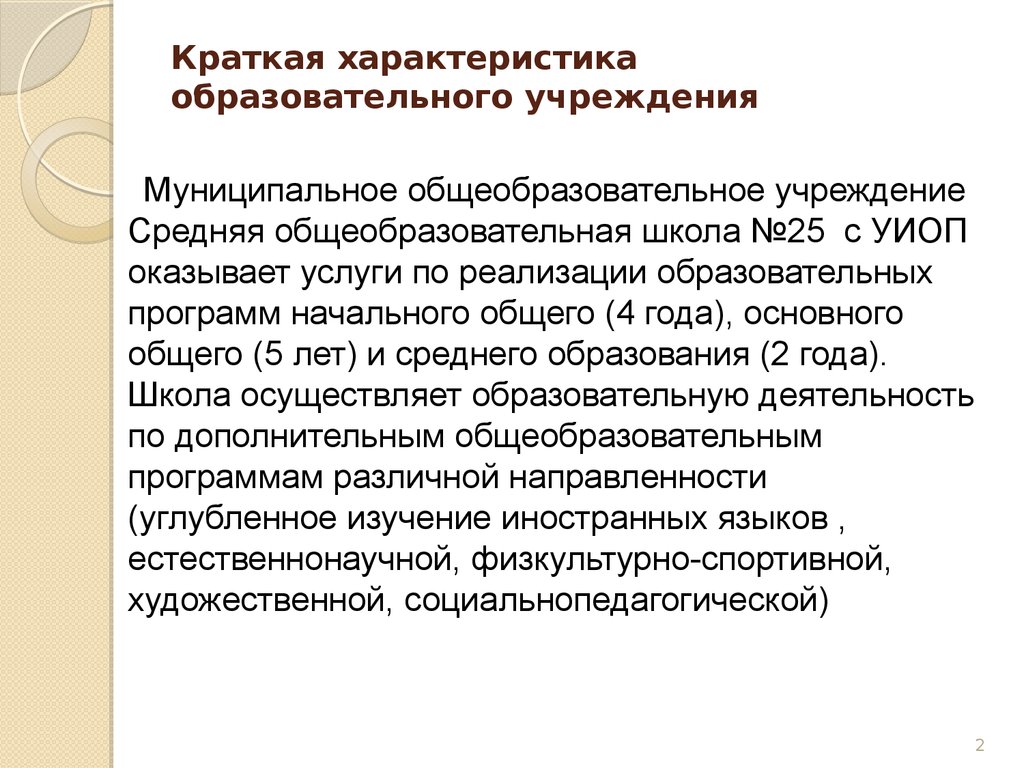 Краткая характеристика образовательного учреждения

Муниципальное общеобразовательное учреждение Средняя общеобразовательная школа №25 с УИОП оказывает услуги по реализации образовательных программ начального общего (4 года), основного общего (5 лет) и среднего образования (2 года). Школа осуществляет образовательную деятельность по дополнительным общеобразовательным программам различной направленности (углубленное изучение иностранных языков , естественнонаучной, физкультурно-спортивной, художественной, социальнопедагогической)

2